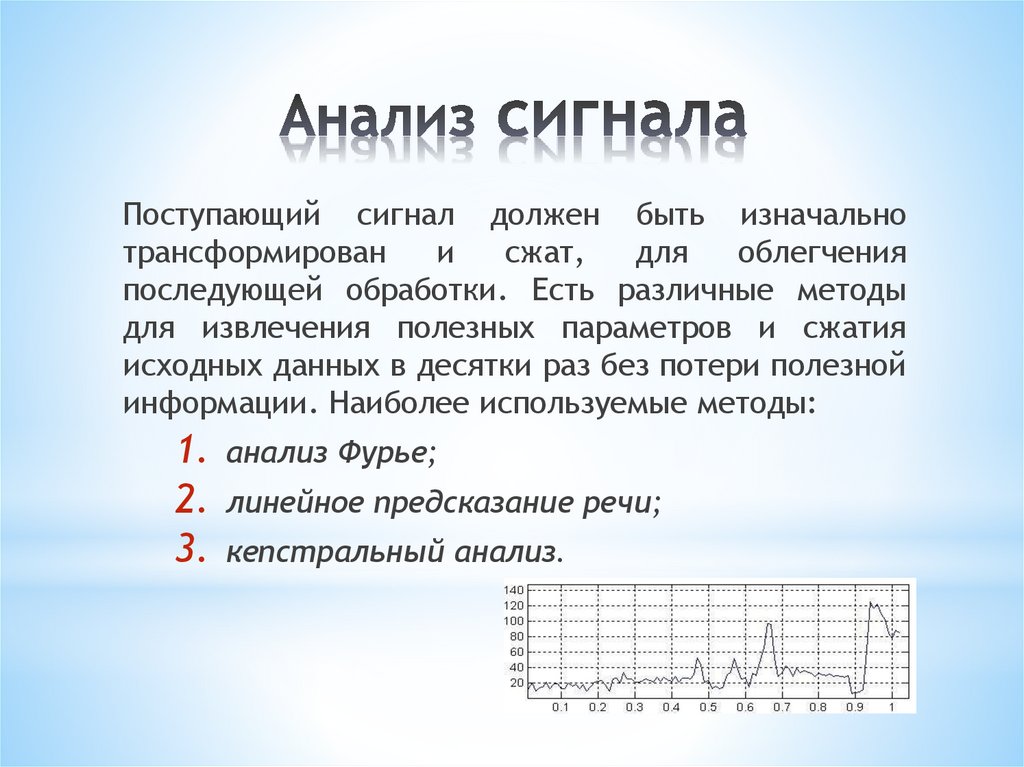 Анализ сигнала

Поступающий сигнал должен быть изначально трансформирован и сжат, для облегчения последующей обработки. Есть различные методы для извлечения полезных параметров и сжатия исходных данных в десятки раз без потери полезной информации. Наиболее используемые методы:

1. анализ Фурье;
2. линейное предсказание речи;
3. кепстральный анализ.

140
120
100
80
60
40
20
0.1 0.2 0.3 0.4 0.5 0.6 0.7 0.8 0.9 1